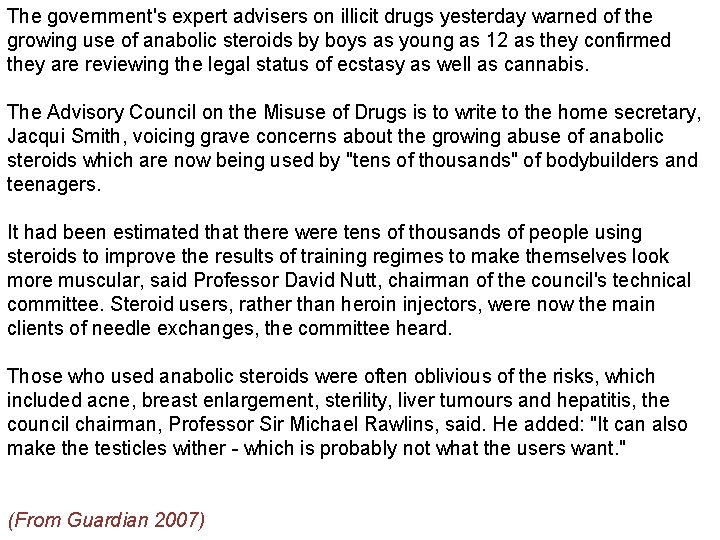 The government's expert advisers on illicit drugs yesterday warned of the growing use of anabolic steroids by boys as young as 12 as they confirmed they are reviewing the legal status of ecstasy as well as cannabis.

The Advisory Council on the Misuse of Drugs is to write to the home secretary, Jacqui Smith, voicing grave concerns about the growing abuse of anabolic steroids which are now being used by "tens of thousands" of bodybuilders and teenagers.

It had been estimated that there were tens of thousands of people using steroids to improve the results of training regimes to make themselves look more muscular, said Professor David Nutt, chairman of the council's technical committee. Steroid users, rather than heroin injectors, were now the main clients of needle exchanges, the committee heard.

Those who used anabolic steroids were often oblivious of the risks, which included acne, breast enlargement, sterility, liver tumours and hepatitis, the council chairman, Professor Sir Michael Rawlins, said. He added: "It can also make the testicles wither - which is probably not what the users want."

(From Guardian 2007)